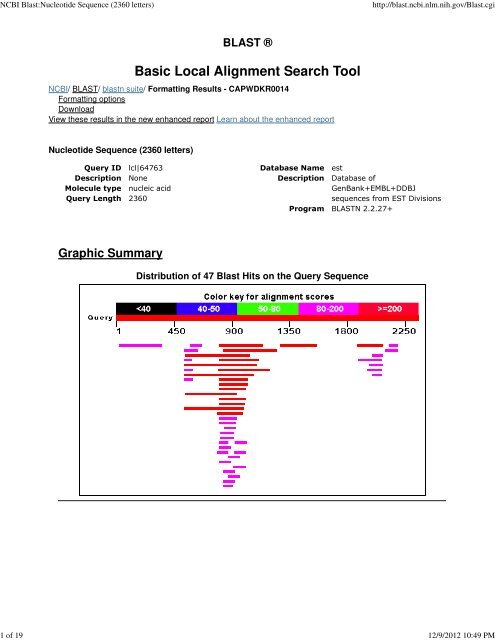 NCBI Blast:Nucleotide Sequence (2360 letters)

http://blast.ncbi.nlm.nih.gov/Blast.cgi

BLAST ®

Basic Local Alignment Search Tool

NCBI/ BLAST/ blastn suite/ Formatting Results - CAPWDKR0014
Formatting options
Download
View these results in the new enhanced report Learn about the enhanced report

Nucleotide Sequence (2360 letters)

Query ID lcl|64763
Description None
Molecule type nucleic acid
Query Length 2360

Database Name est
Description Database of GenBank+EMBL+DDBJ sequences from EST Divisions
Program BLASTN 2.2.27+

Graphic Summary

Distribution of 47 Blast Hits on the Query Sequence

Color key for alignment scores

<40 40-50 50-80 80-200 >=200

Query

1 450 900 1350 1800 2250

1 of 19

12/9/2012 10:49 PM